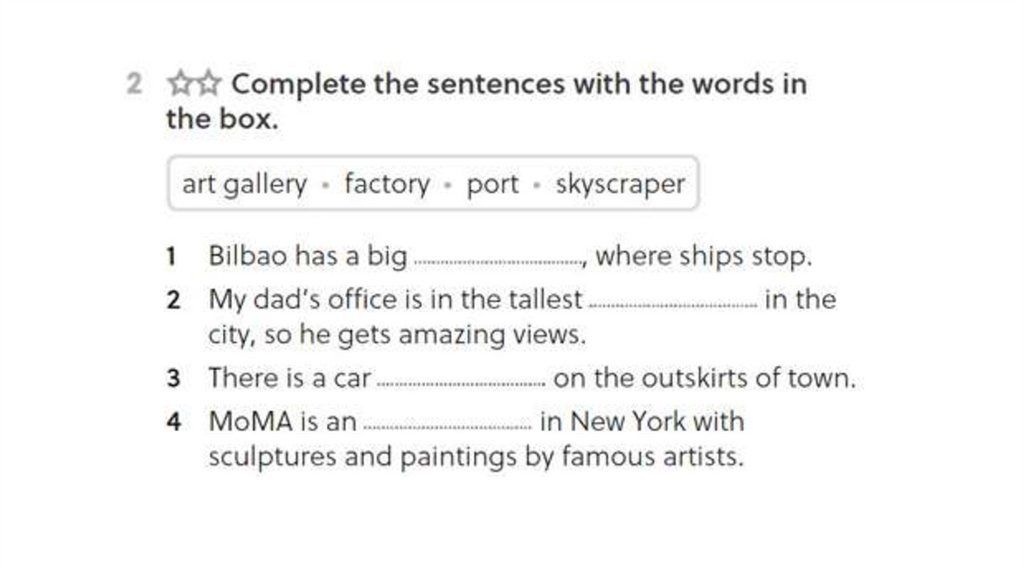 2 ☆☆ Complete the sentences with the words in the box.

art gallery • factory • port • skyscraper

1 Bilbao has a big ____, where ships stop.
2 My dad's office is in the tallest ____ in the city, so he gets amazing views.
3 There is a car ____ on the outskirts of town.
4 MoMA is an ____ in New York with sculptures and paintings by famous artists.